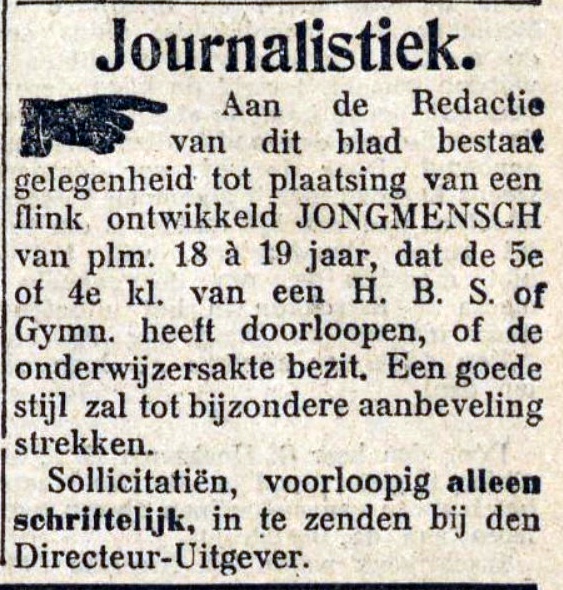 Journalistiek.

Aan de Redactie van dit blad bestaat gelegenheid tot plaatsing van een flink ontwikkeld JONGMENSCH van plm. 18 à 19 jaar, dat de 5e of 4e kl. van een H. B. S. of Gymn. heeft doorloopen, of de onderwijzersakte bezit. Een goede stijl zal tot bijzondere aanbeveling strekken.

Sollicitatiën, voorloopig alleen schriftelijk, in te zenden bij den Directeur-Uitgever.